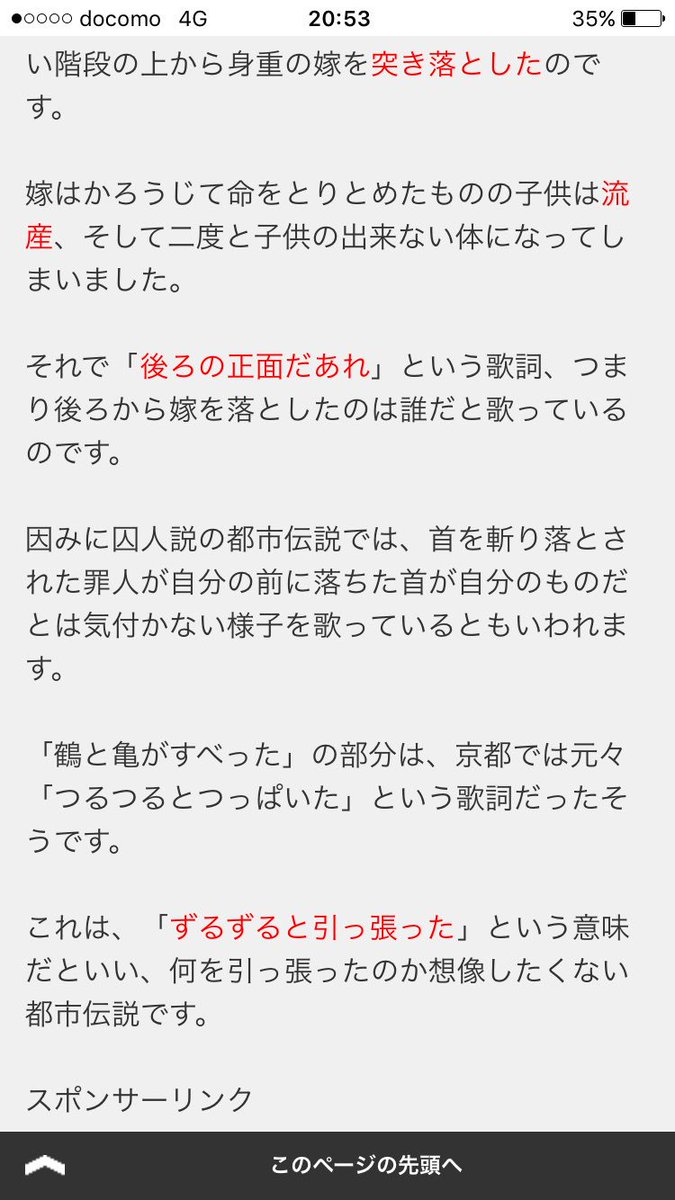 ●○○○○ docomo 4G 20:53 35%

い階段の上から身重の嫁を突き落としたのです。

嫁はかろうじて命をとりとめたものの子供は流産、そして二度と子供の出来ない体になってしまいました。

それで「後ろの正面だあれ」という歌詞、つまり後ろから嫁を落としたのは誰だと歌っているのです。

因みに囚人説の都市伝説では、首を斬り落とされた罪人が自分の前に落ちた首が自分のものだとは気付かない様子を歌っているともいわれます。

「鶴と亀がすべった」の部分は、京都では元々「つるつるとつっぱいた」という歌詞だったそうです。

これは、「ずるずると引っ張った」という意味だといい、何を引っ張ったのか想像したくない都市伝説です。

スポンサーリンク

このページの先頭へ